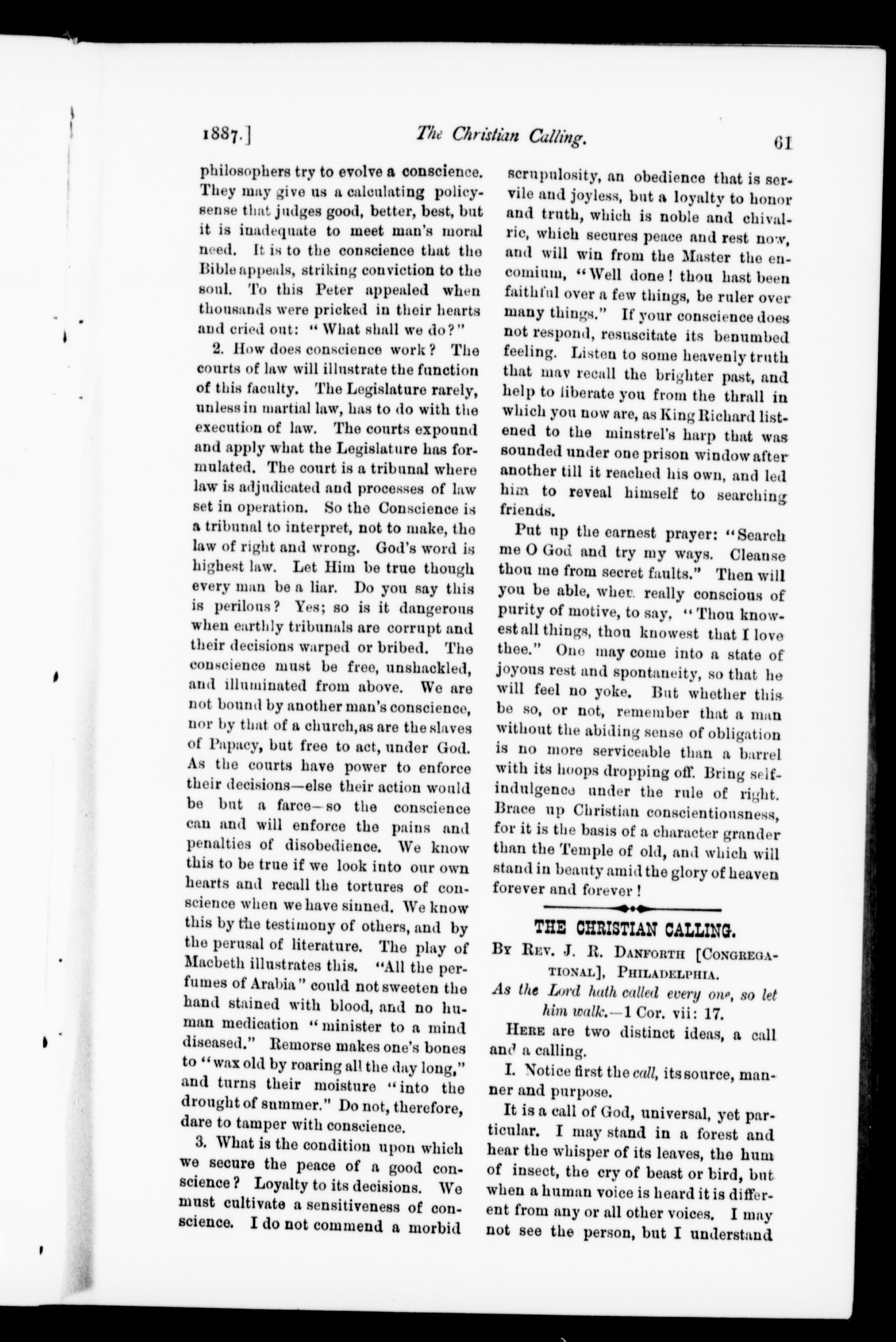 1887.] The Christian Calling. 61

philosophers try to evolve a conscience. They may give us a calculating policy-sense that judges good, better, best, but it is inadequate to meet man's moral need. It is to the conscience that the Bible appeals, striking conviction to the soul. To this Peter appealed when thousands were pricked in their hearts and cried out: "What shall we do?"

2. How does conscience work? The courts of law will illustrate the function of this faculty. The Legislature rarely, unless in martial law, has to do with the execution of law. The courts expound and apply what the Legislature has formulated. The court is a tribunal where law is adjudicated and processes of law set in operation. So the Conscience is a tribunal to interpret, not to make, the law of right and wrong. God's word is highest law. Let Him be true though every man be a liar. Do you say this is perilous? Yes; so is it dangerous when earthly tribunals are corrupt and their decisions warped or bribed. The conscience must be free, unshackled, and illuminated from above. We are not bound by another man's conscience, nor by that of a church,as are the slaves of Papacy, but free to act, under God. As the courts have power to enforce their decisions—else their action would be but a farce—so the conscience can and will enforce the pains and penalties of disobedience. We know this to be true if we look into our own hearts and recall the tortures of conscience when we have sinned. We know this by the testimony of others, and by the perusal of literature. The play of Macbeth illustrates this. "All the perfumes of Arabia" could not sweeten the hand stained with blood, and no human medication "minister to a mind diseased." Remorse makes one's bones to "wax old by roaring all the day long," and turns their moisture "into the drought of summer." Do not, therefore, dare to tamper with conscience.

3. What is the condition upon which we secure the peace of a good conscience? Loyalty to its decisions. We must cultivate a sensitiveness of conscience. I do not commend a morbid scrupulosity, an obedience that is servile and joyless, but a loyalty to honor and truth, which is noble and chivalric, which secures peace and rest now, and will win from the Master the encomium, "Well done! thou hast been faithful over a few things, be ruler over many things." If your conscience does not respond, resuscitate its benumbed feeling. Listen to some heavenly truth that may recall the brighter past, and help to liberate you from the thrall in which you now are, as King Richard listened to the minstrel's harp that was sounded under one prison window after another till it reached his own, and led him to reveal himself to searching friends.

Put up the earnest prayer: "Search me O God and try my ways. Cleanse thou me from secret faults." Then will you be able, when really conscious of purity of motive, to say, "Thou knowest all things, thou knowest that I love thee." One may come into a state of joyous rest and spontaneity, so that he will feel no yoke. But whether this be so, or not, remember that a man without the abiding sense of obligation is no more serviceable than a barrel with its hoops dropping off. Bring self-indulgence under the rule of right. Brace up Christian conscientiousness, for it is the basis of a character grander than the Temple of old, and which will stand in beauty amid the glory of heaven forever and forever!

THE CHRISTIAN CALLING.

By Rev. J. R. Danforth [Congregational], Philadelphia.

As the Lord hath called every one, so let him walk.—1 Cor. vii: 17.

Here are two distinct ideas, a call and a calling.

I. Notice first the call, its source, manner and purpose.

It is a call of God, universal, yet particular. I may stand in a forest and hear the whisper of its leaves, the hum of insect, the cry of beast or bird, but when a human voice is heard it is different from any or all other voices. I may not see the person, but I understand